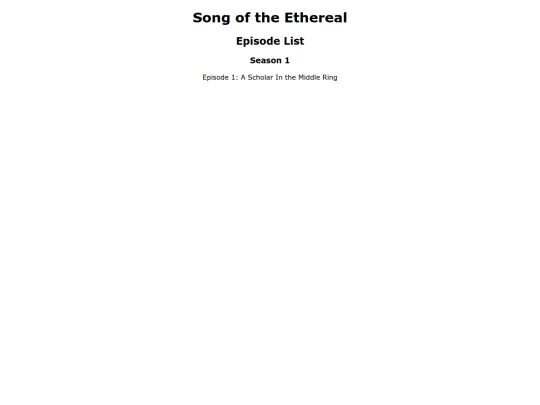 Song of the Ethereal

Episode List

Season 1

Episode 1: A Scholar In the Middle Ring